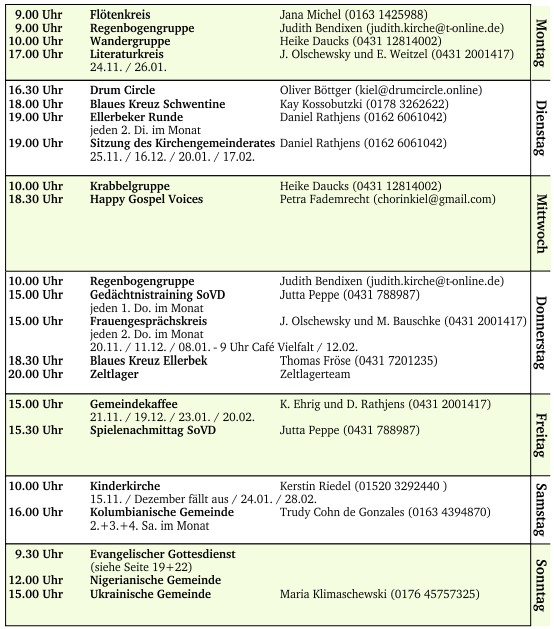 | | | | |
|---|---|---|---|
| 9.00 Uhr | Flötenkreis | Jana Michel (0163 1425988) | Montag |
| 9.00 Uhr | Regenbogengruppe | Judith Bendixen (judith.kirche@t-online.de) | |
| 10.00 Uhr | Wandergruppe | Heike Daucks (0431 12814002) | |
| 17.00 Uhr | Literaturkreis 24.11. / 26.01. | J. Olschewsky und E. Weitzel (0431 2001417) | |
| 16.30 Uhr | Drum Circle | Oliver Böttger (kiel@drumcircle.online) | Dienstag |
| 18.00 Uhr | Blaues Kreuz Schwentine | Kay Kossobutzki (0178 3262622) | |
| 19.00 Uhr | Ellerbeker Runde jeden 2. Di. im Monat | Daniel Rathjens (0162 6061042) | |
| 19.00 Uhr | Sitzung des Kirchengemeinderates 25.11. / 16.12. / 20.01. / 17.02. | Daniel Rathjens (0162 6061042) | |
| 10.00 Uhr | Krabbelgruppe | Heike Daucks (0431 12814002) | Mittwoch |
| 18.30 Uhr | Happy Gospel Voices | Petra Fademrecht (chorinkiel@gmail.com) | |
| 10.00 Uhr | Regenbogengruppe | Judith Bendixen (judith.kirche@t-online.de) | Donnerstag |
| 15.00 Uhr | Gedächtnistraining SoVD jeden 1. Do. im Monat | Jutta Peppe (0431 788987) | |
| 15.00 Uhr | Frauengesprächskreis jeden 2. Do. im Monat 20.11. / 11.12. / 08.01. - 9 Uhr Café Vielfalt / 12.02. | J. Olschewsky und M. Bauschke (0431 2001417) | |
| 18.30 Uhr | Blaues Kreuz Ellerbek | Thomas Fröse (0431 7201235) | |
| 20.00 Uhr | Zeltlager | Zeltlagerteam | |
| 15.00 Uhr | Gemeindekaffee 21.11. / 19.12. / 23.01. / 20.02. | K. Ehrig und D. Rathjens (0431 2001417) | Freitag |
| 15.30 Uhr | Spielenachmittag SoVD | Jutta Peppe (0431 788987) | |
| 10.00 Uhr | Kinderkirche 15.11. / Dezember fällt aus / 24.01. / 28.02. | Kerstin Riedel (01520 3292440 ) | Samstag |
| 16.00 Uhr | Kolumbianische Gemeinde 2.+3.+4. Sa. im Monat | Trudy Cohn de Gonzales (0163 4394870) | |
| 9.30 Uhr | Evangelischer Gottesdienst (siehe Seite 19+22) | | Sonntag |
| 12.00 Uhr | Nigerianische Gemeinde | | |
| 15.00 Uhr | Ukrainische Gemeinde | Maria Klimaschewski (0176 45757325) | |